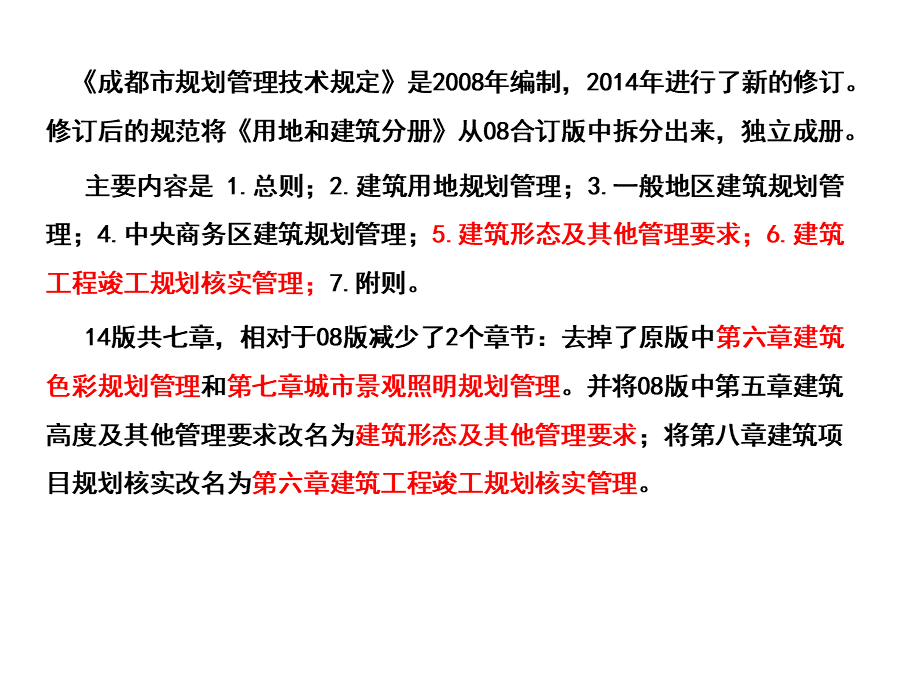 《成都市规划管理技术规定》是2008年编制，2014年进行了新的修订。修订后的规范将《用地和建筑分册》从08合订版中拆分出来，独立成册。

主要内容是 1.总则；2.建筑用地规划管理；3.一般地区建筑规划管理；4.中央商务区建筑规划管理；5.建筑形态及其他管理要求；6.建筑工程竣工规划核实管理；7.附则。

14版共七章，相对于08版减少了2个章节：去掉了原版中第六章建筑色彩规划管理和第七章城市景观照明规划管理。并将08版中第五章建筑高度及其他管理要求改名为建筑形态及其他管理要求；将第八章建筑项目规划核实改名为第六章建筑工程竣工规划核实管理。